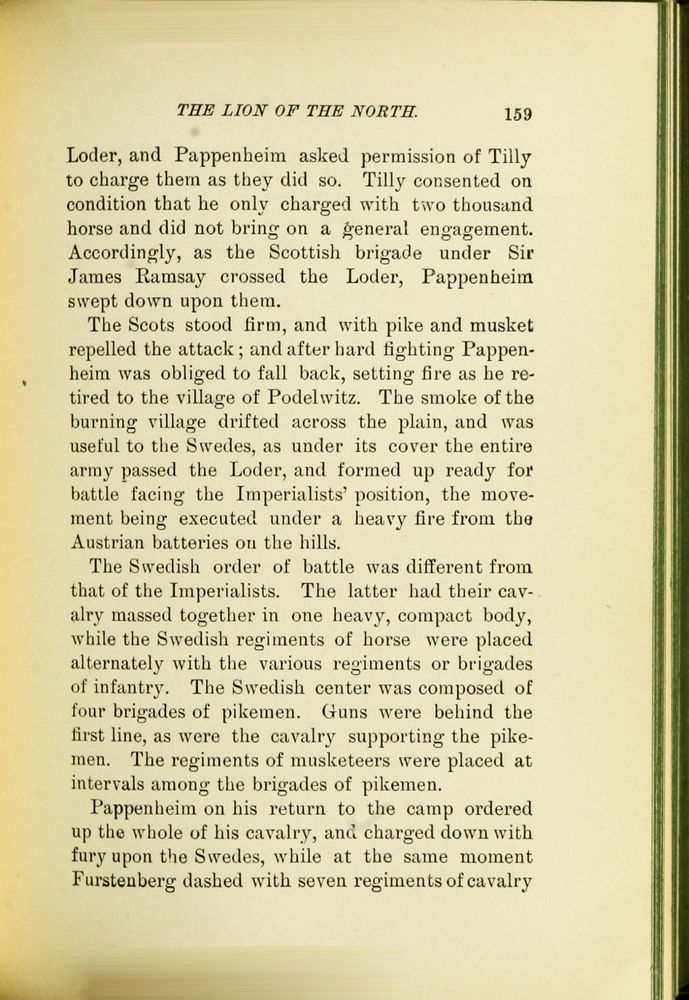 THE LION OF THE NORTH. 159

Loder, and Pappenheim asked permission of Tilly to charge them as they did so. Tilly consented on condition that he only charged with two thousand horse and did not bring on a general engagement. Accordingly, as the Scottish brigade under Sir James Ramsay crossed the Loder, Pappenheim swept down upon them.

The Scots stood firm, and with pike and musket repelled the attack; and after hard fighting Pappenheim was obliged to fall back, setting fire as he retired to the village of Podelwitz. The smoke of the burning village drifted across the plain, and was useful to the Swedes, as under its cover the entire army passed the Loder, and formed up ready for battle facing the Imperialists' position, the movement being executed under a heavy fire from the Austrian batteries on the hills.

The Swedish order of battle was different from that of the Imperialists. The latter had their cavalry massed together in one heavy, compact body, while the Swedish regiments of horse were placed alternately with the various regiments or brigades of infantry. The Swedish center was composed of four brigades of pikemen. Guns were behind the first line, as were the cavalry supporting the pikemen. The regiments of musketeers were placed at intervals among the brigades of pikemen.

Pappenheim on his return to the camp ordered up the whole of his cavalry, and charged down with fury upon the Swedes, while at the same moment Furstenberg dashed with seven regiments of cavalry